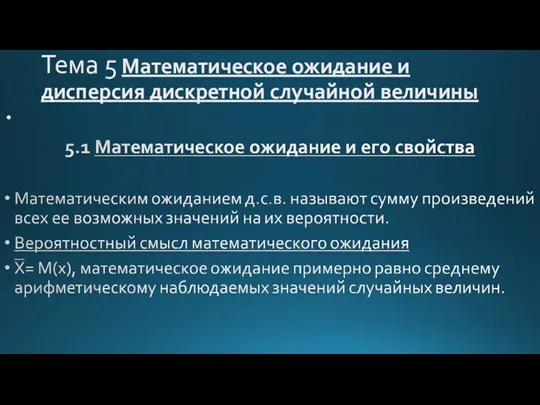 Тема 5 Математическое ожидание и дисперсия дискретной случайной величины

•

5.1 Математическое ожидание и его свойства

• Математическим ожиданием д.с.в. называют сумму произведений всех ее возможных значений на их вероятности.

• Вероятностный смысл математического ожидания

• $\overline{X}$= M(x), математическое ожидание примерно равно среднему арифметическому наблюдаемых значений случайных величин.